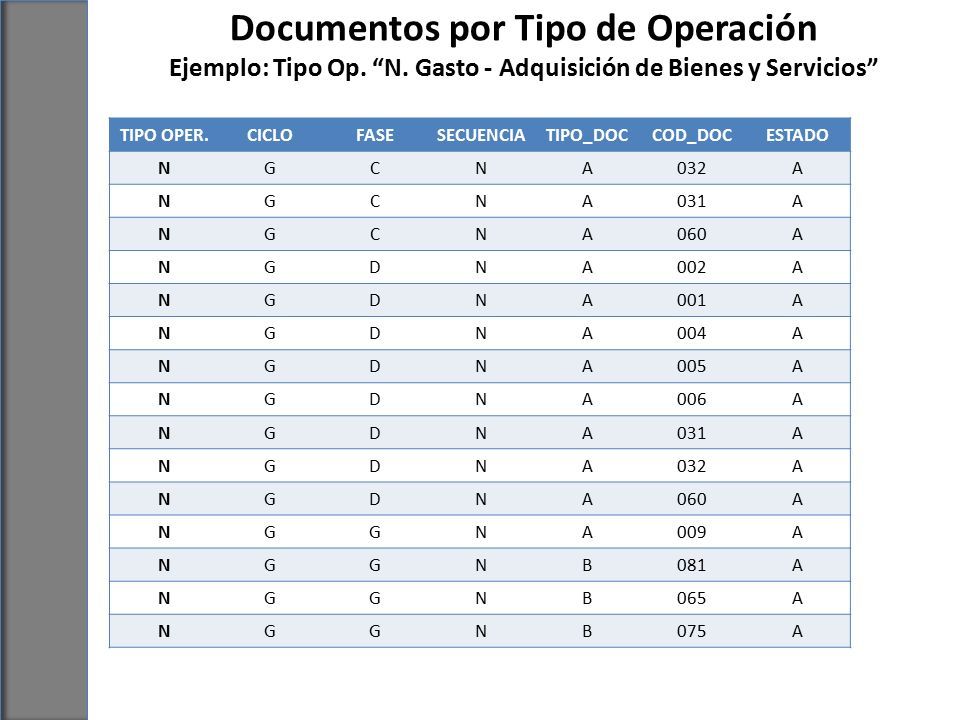 Documentos por Tipo de Operación
Ejemplo: Tipo Op. “N. Gasto - Adquisición de Bienes y Servicios”

| TIPO OPER. | CICLO | FASE | SECUENCIA | TIPO_DOC | COD_DOC | ESTADO |
|---|---|---|---|---|---|---|
| N | G | C | N | A | 032 | A |
| N | G | C | N | A | 031 | A |
| N | G | C | N | A | 060 | A |
| N | G | D | N | A | 002 | A |
| N | G | D | N | A | 001 | A |
| N | G | D | N | A | 004 | A |
| N | G | D | N | A | 005 | A |
| N | G | D | N | A | 006 | A |
| N | G | D | N | A | 031 | A |
| N | G | D | N | A | 032 | A |
| N | G | D | N | A | 060 | A |
| N | G | G | N | A | 009 | A |
| N | G | G | N | B | 081 | A |
| N | G | G | N | B | 065 | A |
| N | G | G | N | B | 075 | A |